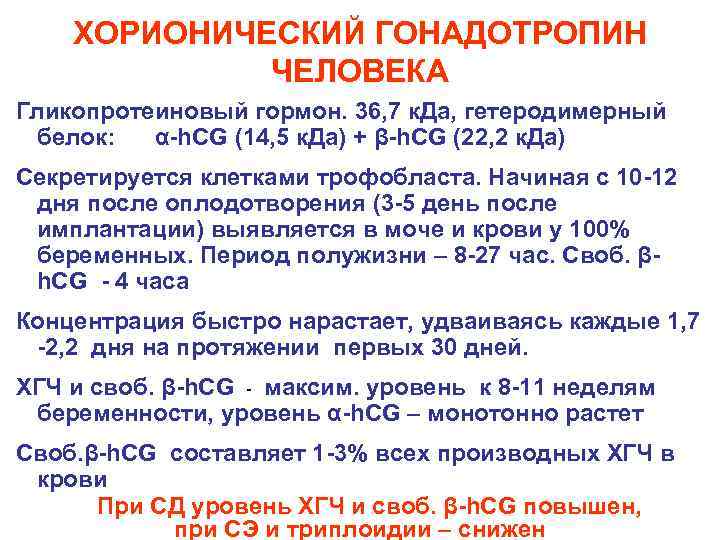 ХОРИОНИЧЕСКИЙ ГОНАДОТРОПИН ЧЕЛОВЕКА

Гликопротеиновый гормон. 36,7 кДа, гетеродимерный белок: α-hCG (14,5 кДа) + β-hCG (22,2 кДа)

Секретируется клетками трофобласта. Начиная с 10-12 дня после оплодотворения (3-5 день после имплантации) выявляется в моче и крови у 100% беременных. Период полужизни – 8-27 час. Своб. β-hCG - 4 часа

Концентрация быстро нарастает, удваиваясь каждые 1,7 -2,2 дня на протяжении первых 30 дней.

ХГЧ и своб. β-hCG - максим. уровень к 8-11 неделям беременности, уровень α-hCG – монотонно растет

Своб.β-hCG составляет 1-3% всех производных ХГЧ в крови

При СД уровень ХГЧ и своб. β-hCG повышен, при СЭ и триплоидии – снижен